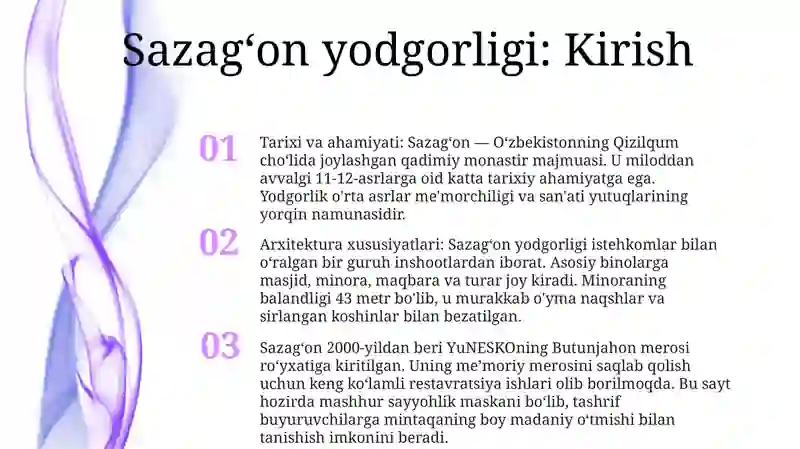 Sazag‘on yodgorligi: Kirish

01

Tarixi va ahamiyati: Sazag‘on — O‘zbekistonning Qizilqum cho‘lida joylashgan qadimiy monastir majmuasi. U miloddan avvalgi 11-12-asrlarga oid katta tarixiy ahamiyatga ega. Yodgorlik o'rta asrlar me'morchiligi va san'ati yutuqlarining yorqin namunasidir.

02

Arxitektura xususiyatlari: Sazag‘on yodgorligi istehkomlar bilan o‘ralgan bir guruh inshootlardan iborat. Asosiy binolarga masjid, minora, maqbara va turar joy kiradi. Minoraning balandligi 43 metr bo‘lib, u murakkab o'yma naqshlar va sirlangan koshinlar bilan bezatilgan.

03

Sazag‘on 2000-yildan beri YuNESKOning Butunjahon merosi ro‘yxatiga kiritilgan. Uning me’moriy merosini saqlab qolish uchun keng ko‘lamli restavratsiya ishlari olib borilmoqda. Bu sayt hozirda mashhur sayyohlik maskani bo‘lib, tashrif buyuruvchilarga mintaqaning boy madaniy o‘tmishi bilan tanishish imkonini beradi.